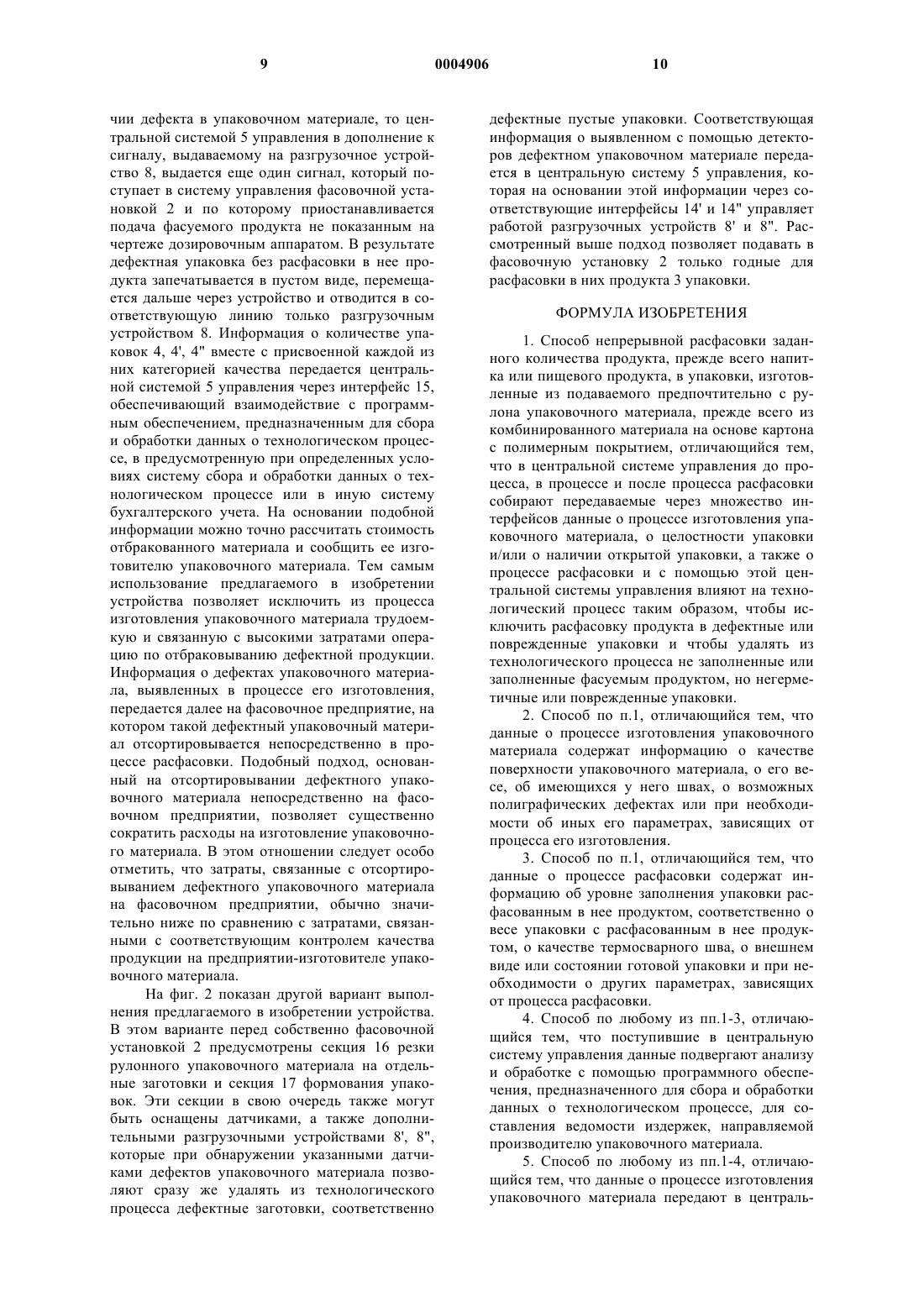 9 0004906 10

чии дефекта в упаковочном материале, то центральной системой 5 управления в дополнение к сигналу, выдаваемому на разгрузочное устройство 8, выдается еще один сигнал, который поступает в систему управления фасовочной установкой 2 и по которому приостанавливается подача фасуемого продукта не показанным на чертеже дозировочным аппаратом. В результате дефектная упаковка без расфасовки в нее продукта запечатывается в пустом виде, перемещается дальше через устройство и отводится в соответствующую линию только разгрузочным устройством 8. Информация о количестве упаковок 4, 4', 4" вместе с присвоенной каждой из них категорией качества передается центральной системой 5 управления через интерфейс 15, обеспечивающий взаимодействие с программным обеспечением, предназначенным для сбора и обработки данных о технологическом процессе, в предусмотренную при определенных условиях систему сбора и обработки данных о технологическом процессе или в иную систему бухгалтерского учета. На основании подобной информации можно точно рассчитать стоимость отбракованного материала и сообщить ее изготовителю упаковочного материала. Тем самым использование предлагаемого в изобретении устройства позволяет исключить из процесса изготовления упаковочного материала трудоемкую и связанную с высокими затратами операцию по отбраковыванию дефектной продукции. Информация о дефектах упаковочного материала, выявленных в процессе его изготовления, передается далее на фасовочное предприятие, на котором такой дефектный упаковочный материал отсортировывается непосредственно в процессе расфасовки. Подобный подход, основанный на отсортировывании дефектного упаковочного материала непосредственно на фасовочном предприятии, позволяет существенно сократить расходы на изготовление упаковочного материала. В этом отношении следует особо отметить, что затраты, связанные с отсортировыванием дефектного упаковочного материала на фасовочном предприятии, обычно значительно ниже по сравнению с затратами, связанными с соответствующим контролем качества продукции на предприятии-изготовителе упаковочного материала.

На фиг. 2 показан другой вариант выполнения предлагаемого в изобретении устройства. В этом варианте перед собственно фасовочной установкой 2 предусмотрены секция 16 резки рулонного упаковочного материала на отдельные заготовки и секция 17 формования упаковок. Эти секции в свою очередь также могут быть оснащены датчиками, а также дополнительными разгрузочными устройствами 8', 8", которые при обнаружении указанными датчиками дефектов упаковочного материала позволяют сразу же удалять из технологического процесса дефектные заготовки, соответственно дефектные пустые упаковки. Соответствующая информация о выявленном с помощью детекторов дефектном упаковочном материале передается в центральную систему 5 управления, которая на основании этой информации через соответствующие интерфейсы 14' и 14" управляет работой разгрузочных устройств 8' и 8". Рассмотренный выше подход позволяет подавать в фасовочную установку 2 только годные для расфасовки в них продукта 3 упаковки.

ФОРМУЛА ИЗОБРЕТЕНИЯ

1. Способ непрерывной расфасовки заданного количества продукта, прежде всего напитка или пищевого продукта, в упаковки, изготовленные из подаваемого предпочтительно с рулона упаковочного материала, прежде всего из комбинированного материала на основе картона с полимерным покрытием, отличающийся тем, что в центральной системе управления до процесса, в процессе и после процесса расфасовки собирают передаваемые через множество интерфейсов данные о процессе изготовления упаковочного материала, о целостности упаковки и/или о наличии открытой упаковки, а также о процессе расфасовки и с помощью этой центральной системы управления влияют на технологический процесс таким образом, чтобы исключить расфасовку продукта в дефектные или поврежденные упаковки и чтобы удалять из технологического процесса не заполненные или заполненные фасуемым продуктом, но негерметичные или поврежденные упаковки.

2. Способ по п.1, отличающийся тем, что данные о процессе изготовления упаковочного материала содержат информацию о качестве поверхности упаковочного материала, о его весе, об имеющихся у него швах, о возможных полиграфических дефектах или при необходимости об иных его параметрах, зависящих от процесса его изготовления.

3. Способ по п.1, отличающийся тем, что данные о процессе расфасовки содержат информацию об уровне заполнения упаковки расфасованным в нее продуктом, соответственно о весе упаковки с расфасованным в нее продуктом, о качестве термосварного шва, о внешнем виде или состоянии готовой упаковки и при необходимости о других параметрах, зависящих от процесса расфасовки.

4. Способ по любому из пп.1-3, отличающийся тем, что поступившие в центральную систему управления данные подвергают анализу и обработке с помощью программного обеспечения, предназначенного для сбора и обработки данных о технологическом процессе, для составления ведомости издержек, направляемой производителю упаковочного материала.

5. Способ по любому из пп.1-4, отличающийся тем, что данные о процессе изготовления упаковочного материала передают в централь-